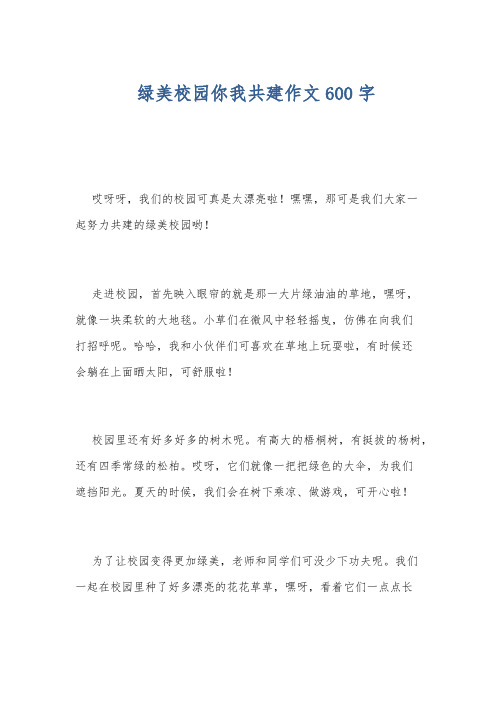 绿美校园你我共建作文600字

哎呀呀，我们的校园可真是太漂亮啦！嘿嘿，那可是我们大家一起努力共建的绿美校园哟！

走进校园，首先映入眼帘的就是那一大片绿油油的草地，嘿呀，就像一块柔软的大地毯。小草们在微风中轻轻摇曳，仿佛在向我们打招呼呢。哈哈，我和小伙伴们可喜欢在草地上玩耍啦，有时候还会躺在上面晒太阳，可舒服啦！

校园里还有好多好多的树木呢。有高大的梧桐树，有挺拔的杨树，还有四季常绿的松柏。哎呀，它们就像一把把绿色的大伞，为我们遮挡阳光。夏天的时候，我们会在树下乘凉、做游戏，可开心啦！

为了让校园变得更加绿美，老师和同学们可没少下功夫呢。我们一起在校园里种了好多漂亮的花花草草，嘿呀，看着它们一点点长